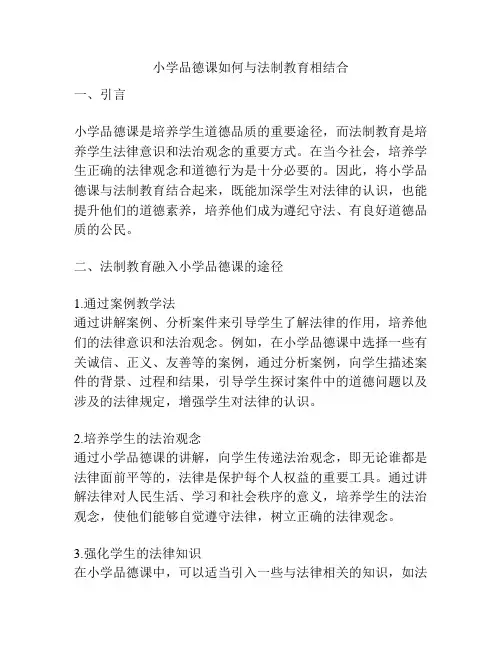 小学品德课如何与法制教育相结合

一、引言

小学品德课是培养学生道德品质的重要途径，而法制教育是培养学生法律意识和法治观念的重要方式。在当今社会，培养学生正确的法律观念和道德行为是十分必要的。因此，将小学品德课与法制教育结合起来，既能加深学生对法律的认识，也能提升他们的道德素养，培养他们成为遵纪守法、有良好道德品质的公民。

二、法制教育融入小学品德课的途径

1.通过案例教学法
通过讲解案例、分析案件来引导学生了解法律的作用，培养他们的法律意识和法治观念。例如，在小学品德课中选择一些有关诚信、正义、友善等的案例，通过分析案例，向学生描述案件的背景、过程和结果，引导学生探讨案件中的道德问题以及涉及的法律规定，增强学生对法律的认识。

2.培养学生的法治观念
通过小学品德课的讲解，向学生传递法治观念，即无论谁都是法律面前平等的，法律是保护每个人权益的重要工具。通过讲解法律对人民生活、学习和社会秩序的意义，培养学生的法治观念，使他们能够自觉遵守法律，树立正确的法律观念。

3.强化学生的法律知识
在小学品德课中，可以适当引入一些与法律相关的知识，如法